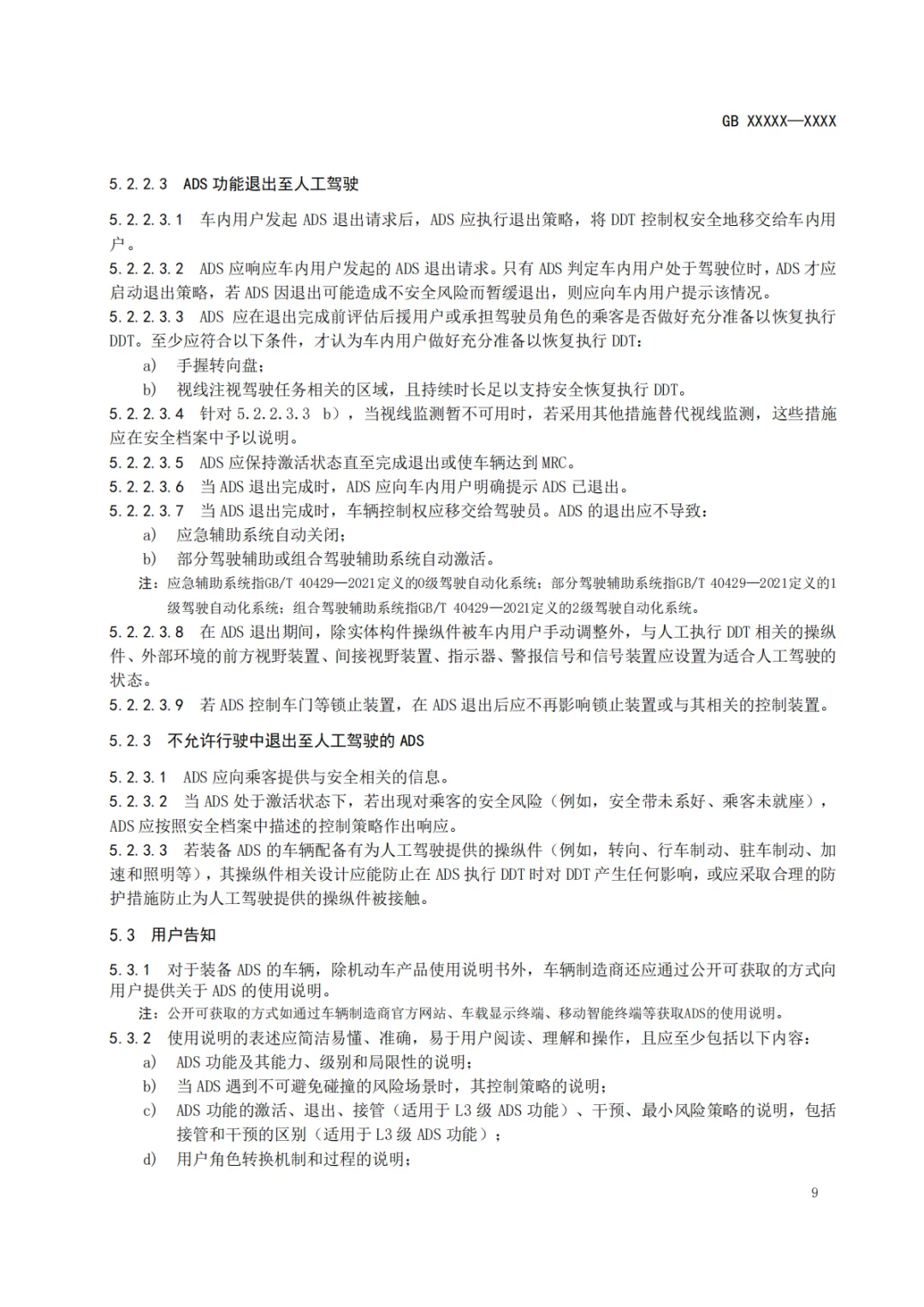 GB XXXXX—XXXX

5.2.2.3 ADS 功能退出至人工驾驶

5.2.2.3.1 车内用户发起 ADS 退出请求后，ADS 应执行退出策略，将 DDT 控制权安全地移交给车内用户。

5.2.2.3.2 ADS 应响应车内用户发起的 ADS 退出请求。只有 ADS 判定车内用户处于驾驶位时，ADS 才应启动退出策略，若 ADS 因退出可能造成不安全风险而暂缓退出，则应向车内用户提示该情况。

5.2.2.3.3 ADS 应在退出完成前评估后援用户或承担驾驶员角色的乘客是否做好充分准备以恢复执行 DDT。至少应符合以下条件，才认为车内用户做好充分准备以恢复执行 DDT：

a) 手握转向盘；

b) 视线注视驾驶任务相关的区域，且持续时长足以支持安全恢复执行 DDT。

5.2.2.3.4 针对 5.2.2.3.3 b），当视线监测暂不可用时，若采用其他措施替代视线监测，这些措施应在安全档案中予以说明。

5.2.2.3.5 ADS 应保持激活状态直至完成退出或使车辆达到 MRC。

5.2.2.3.6 当 ADS 退出完成时，ADS 应向车内用户明确提示 ADS 已退出。

5.2.2.3.7 当 ADS 退出完成时，车辆控制权应移交给驾驶员。ADS 的退出应不导致：

a) 应急辅助系统自动关闭；

b) 部分驾驶辅助或组合驾驶辅助系统自动激活。

注：应急辅助系统指GB/T 40429—2021定义的0级驾驶自动化系统；部分驾驶辅助系统指GB/T 40429—2021定义的1级驾驶自动化系统；组合驾驶辅助系统指GB/T 40429—2021定义的2级驾驶自动化系统。

5.2.2.3.8 在 ADS 退出期间，除实体构件操纵件被车内用户手动调整外，与人工执行 DDT 相关的操纵件、外部环境的前方视野装置、间接视野装置、指示器、警报信号和信号装置应设置为适合人工驾驶的状态。

5.2.2.3.9 若 ADS 控制车门等锁止装置，在 ADS 退出后应不再影响锁止装置或与其相关的控制装置。

5.2.3 不允许行驶中退出至人工驾驶的 ADS

5.2.3.1 ADS 应向乘客提供与安全相关的信息。

5.2.3.2 当 ADS 处于激活状态下，若出现对乘客的安全风险（例如，安全带未系好、乘客未就座），ADS 应按照安全档案中描述的控制策略作出响应。

5.2.3.3 若装备 ADS 的车辆配备有为人工驾驶提供的操纵件（例如，转向、行车制动、驻车制动、加速和照明等），其操纵件相关设计应能防止在 ADS 执行 DDT 时对 DDT 产生任何影响，或应采取合理的防护措施防止为人工驾驶提供的操纵件被接触。

5.3 用户告知

5.3.1 对于装备 ADS 的车辆，除机动车产品使用说明书外，车辆制造商还应通过公开可获取的方式向用户提供关于 ADS 的使用说明。

注：公开可获取的方式如通过车辆制造商官方网站、车载显示终端、移动智能终端等获取ADS的使用说明。

5.3.2 使用说明的表述应简洁易懂、准确，易于用户阅读、理解和操作，且应至少包括以下内容：

a) ADS 功能及其能力、级别和局限性的说明；

b) 当 ADS 遇到不可避免碰撞的风险场景时，其控制策略的说明；

c) ADS 功能的激活、退出、接管（适用于 L3 级 ADS 功能）、干预、最小风险策略的说明，包括接管和干预的区别（适用于 L3 级 ADS 功能）；

d) 用户角色转换机制和过程的说明；

9